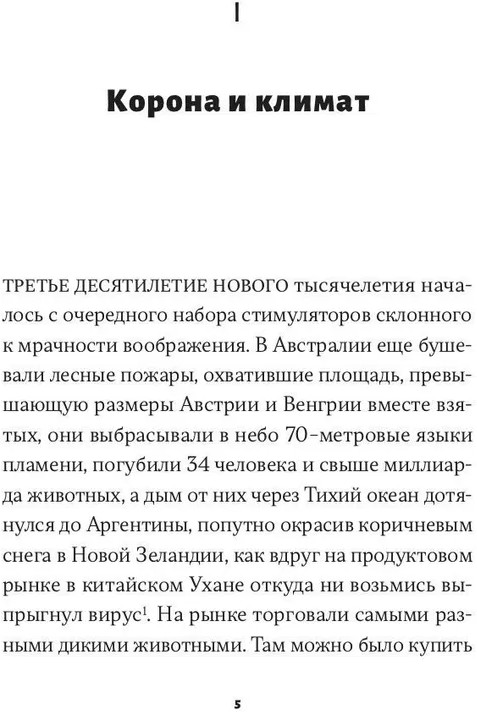 I

Корона и климат

ТРЕТЬЕ ДЕСЯТИЛЕТИЕ НОВОГО тысячелетия началось с очередного набора стимуляторов склонного к мрачности воображения. В Австралии еще бушевали лесные пожары, охватившие площадь, превышающую размеры Австрии и Венгрии вместе взятых, они выбрасывали в небо 70-метровые языки пламени, погубили 34 человека и свыше миллиарда животных, а дым от них через Тихий океан дотянулся до Аргентины, попутно окрасив коричневым снега в Новой Зеландии, как вдруг на продуктовом рынке в китайском Ухане откуда ни возьмись выпрыгнул вирус$^1$. На рынке торговали самыми разными дикими животными. Там можно было купить

5